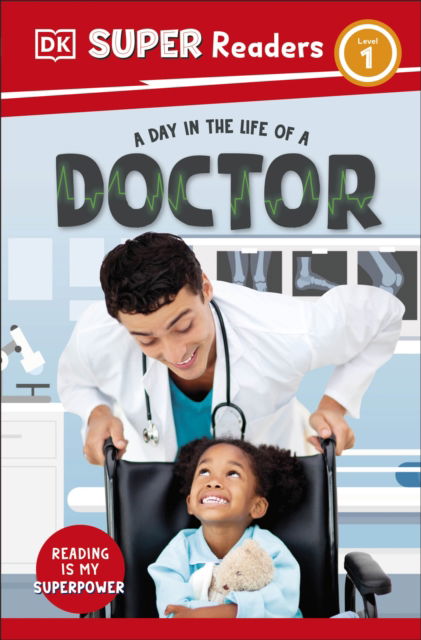 DK SUPER Readers

Level 1

A DAY IN THE LIFE OF A

DOCTOR

READING IS MY SUPERPOWER